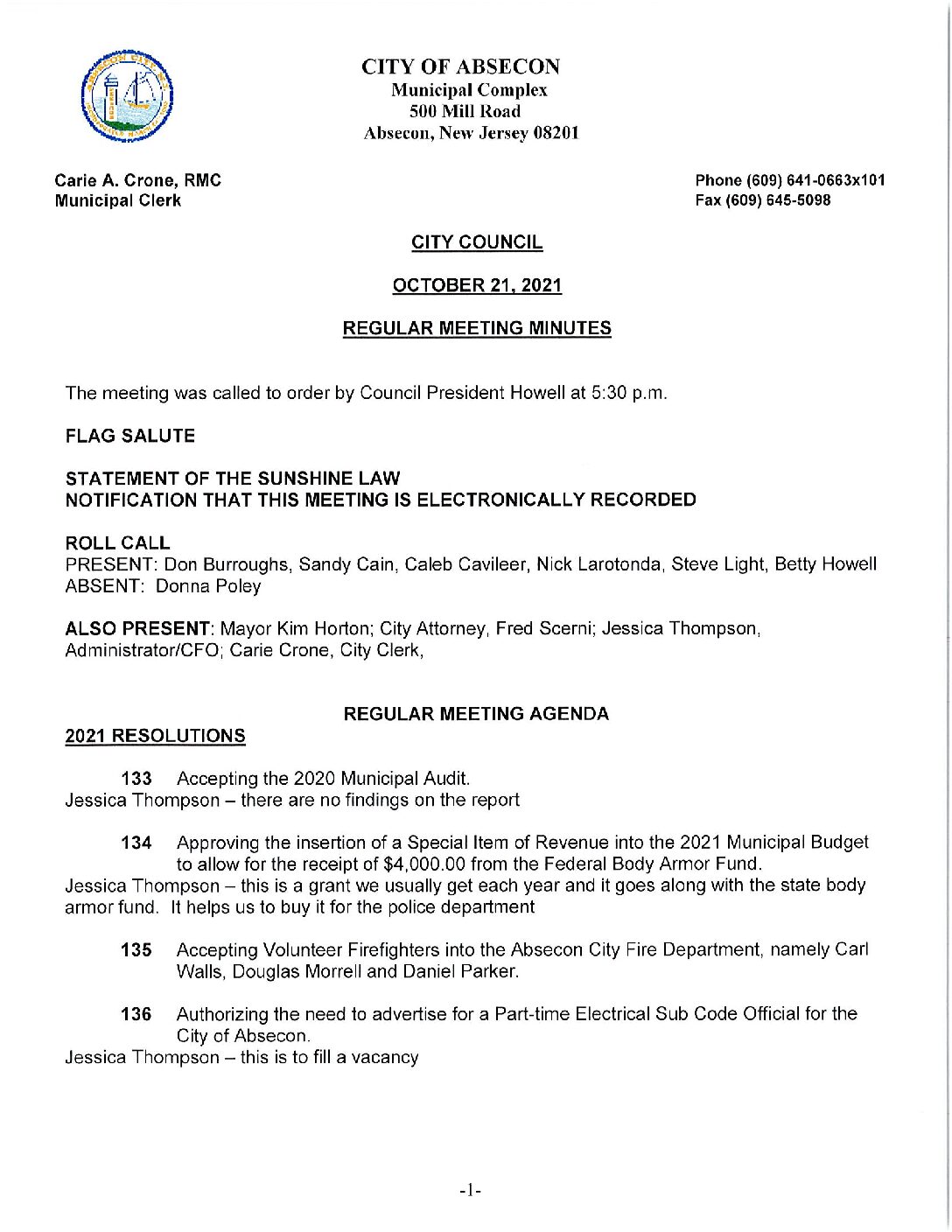 CITY OF ABSECON
Municipal Complex
500 Mill Road
Absecon, New Jersey 08201

Carie A. Crone, RMC
Municipal Clerk

Phone (609) 641-0663x101
Fax (609) 645-5098

CITY COUNCIL

OCTOBER 21, 2021

REGULAR MEETING MINUTES

The meeting was called to order by Council President Howell at 5:30 p.m.

FLAG SALUTE

STATEMENT OF THE SUNSHINE LAW
NOTIFICATION THAT THIS MEETING IS ELECTRONICALLY RECORDED

ROLL CALL
PRESENT: Don Burroughs, Sandy Cain, Caleb Cavileer, Nick Larotonda, Steve Light, Betty Howell
ABSENT: Donna Poley

ALSO PRESENT: Mayor Kim Horton; City Attorney, Fred Scerni; Jessica Thompson, Administrator/CFO; Carie Crone, City Clerk,

REGULAR MEETING AGENDA

2021 RESOLUTIONS

133 Accepting the 2020 Municipal Audit.
Jessica Thompson – there are no findings on the report

134 Approving the insertion of a Special Item of Revenue into the 2021 Municipal Budget to allow for the receipt of $4,000.00 from the Federal Body Armor Fund.
Jessica Thompson – this is a grant we usually get each year and it goes along with the state body armor fund. It helps us to buy it for the police department

135 Accepting Volunteer Firefighters into the Absecon City Fire Department, namely Carl Walls, Douglas Morrell and Daniel Parker.

136 Authorizing the need to advertise for a Part-time Electrical Sub Code Official for the City of Absecon.
Jessica Thompson – this is to fill a vacancy

-1-